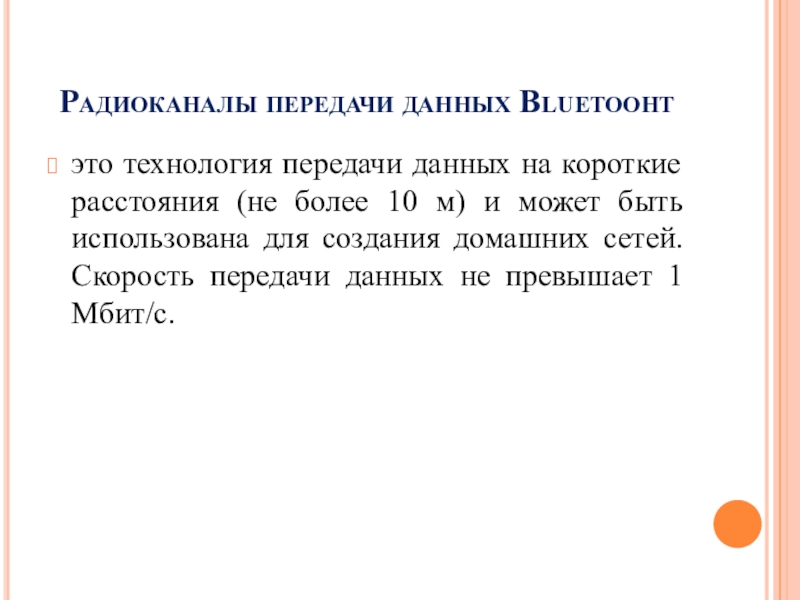 Радиоканалы передачи данных Bluetooht

это технология передачи данных на короткие расстояния (не более 10 м) и может быть использована для создания домашних сетей. Скорость передачи данных не превышает 1 Мбит/с.